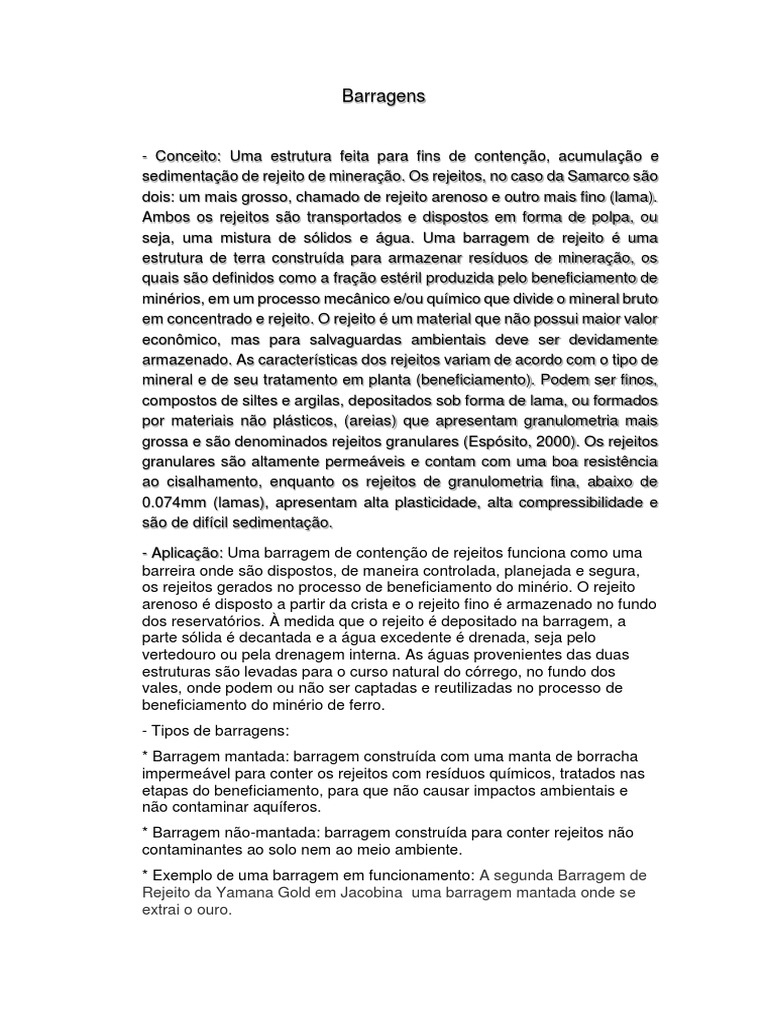 Barragens

- Conceito: Uma estrutura feita para fins de contenção, acumulação e sedimentação de rejeito de mineração. Os rejeitos, no caso da Samarco são dois: um mais grosso, chamado de rejeito arenoso e outro mais fino (lama). Ambos os rejeitos são transportados e dispostos em forma de polpa, ou seja, uma mistura de sólidos e água. Uma barragem de rejeito é uma estrutura de terra construída para armazenar resíduos de mineração, os quais são definidos como a fração estéril produzida pelo beneficiamento de minérios, em um processo mecânico e/ou químico que divide o mineral bruto em concentrado e rejeito. O rejeito é um material que não possui maior valor econômico, mas para salvaguardas ambientais deve ser devidamente armazenado. As características dos rejeitos variam de acordo com o tipo de mineral e de seu tratamento em planta (beneficiamento). Podem ser finos, compostos de siltes e argilas, depositados sob forma de lama, ou formados por materiais não plásticos, (areias) que apresentam granulometria mais grossa e são denominados rejeitos granulares (Espósito, 2000). Os rejeitos granulares são altamente permeáveis e contam com uma boa resistência ao cisalhamento, enquanto os rejeitos de granulometria fina, abaixo de 0.074mm (lamas), apresentam alta plasticidade, alta compressibilidade e são de difícil sedimentação.

- Aplicação: Uma barragem de contenção de rejeitos funciona como uma barreira onde são dispostos, de maneira controlada, planejada e segura, os rejeitos gerados no processo de beneficiamento do minério. O rejeito arenoso é disposto a partir da crista e o rejeito fino é armazenado no fundo dos reservatórios. À medida que o rejeito é depositado na barragem, a parte sólida é decantada e a água excedente é drenada, seja pelo vertedouro ou pela drenagem interna. As águas provenientes das duas estruturas são levadas para o curso natural do córrego, no fundo dos vales, onde podem ou não ser captadas e reutilizadas no processo de beneficiamento do minério de ferro.

- Tipos de barragens:

* Barragem mantada: barragem construída com uma manta de borracha impermeável para conter os rejeitos com resíduos químicos, tratados nas etapas do beneficiamento, para que não causar impactos ambientais e não contaminar aquíferos.

* Barragem não-mantada: barragem construída para conter rejeitos não contaminantes ao solo nem ao meio ambiente.

* Exemplo de uma barragem em funcionamento: A segunda Barragem de Rejeito da Yamana Gold em Jacobina uma barragem mantada onde se extrai o ouro.